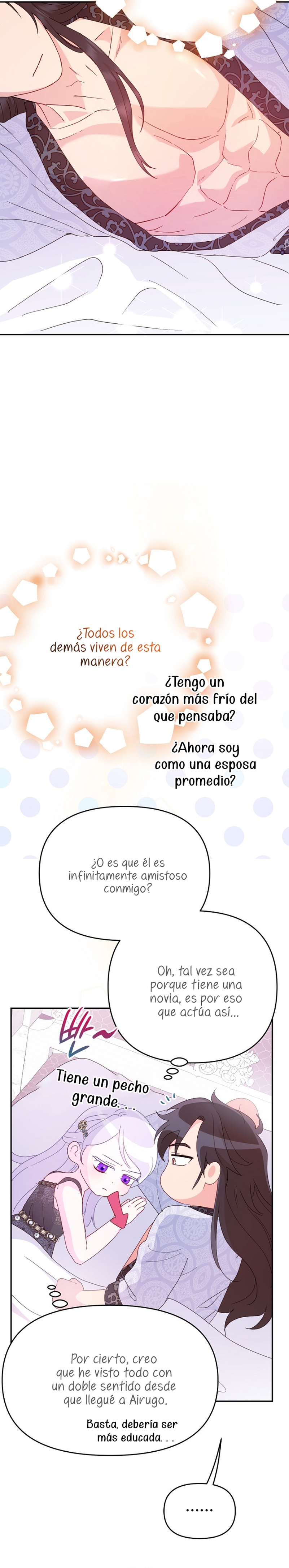 ¿Todos los demás viven de esta manera?

¿Tengo un corazón más frío del que pensaba?

¿Ahora soy como una esposa promedio?

¿O es que él es infinitamente amistoso conmigo?

Oh, tal vez sea porque tiene una novia, es por eso que actúa así...

빤~

Tiene un pecho grande...

Por cierto, creo que he visto todo con un doble sentido desde que llegué a Airugo.

Basta, debería ser más educada. . .

......